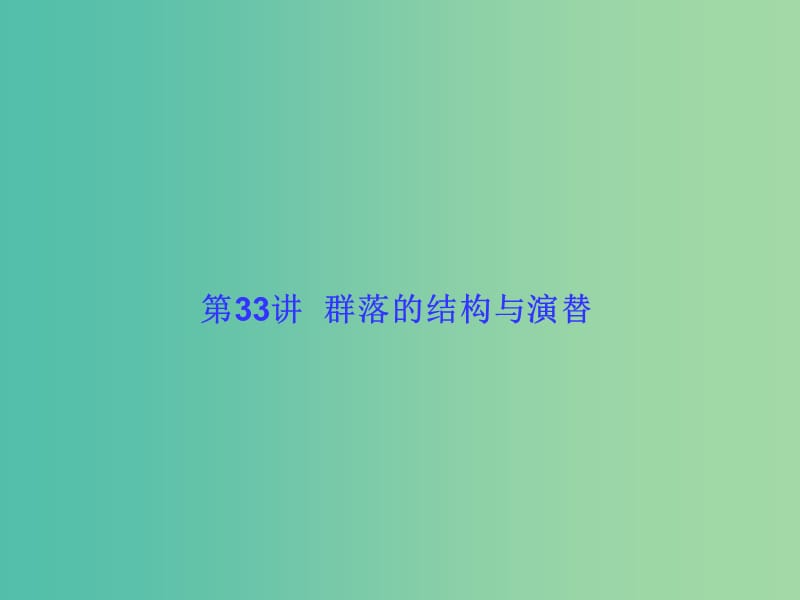 第33讲 群落的结构与演替